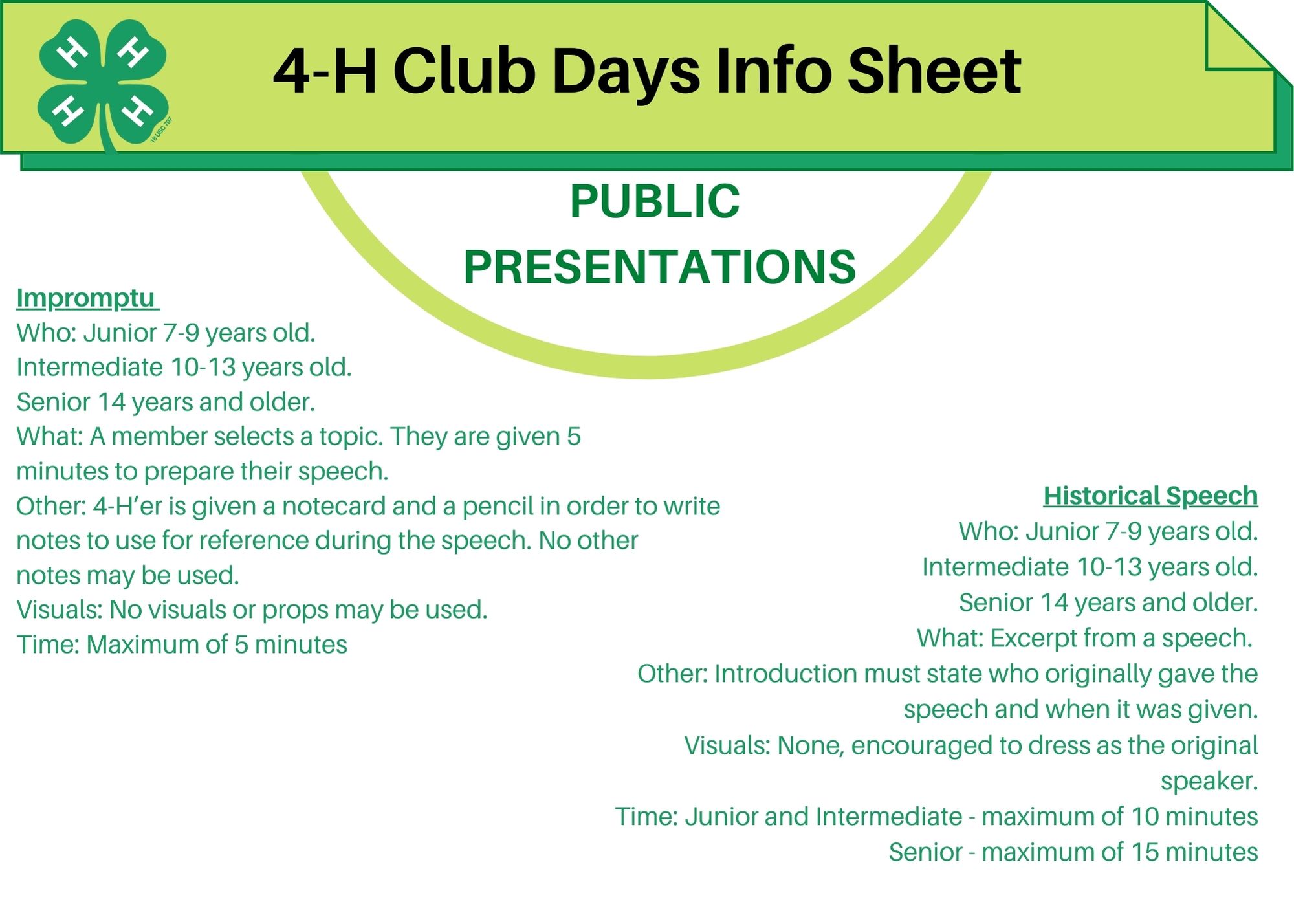 H H H H 18 USC 707

4-H Club Days Info Sheet

PUBLIC PRESENTATIONS

Impromptu
Who: Junior 7-9 years old.
Intermediate 10-13 years old.
Senior 14 years and older.
What: A member selects a topic. They are given 5 minutes to prepare their speech.
Other: 4-H'er is given a notecard and a pencil in order to write notes to use for reference during the speech. No other notes may be used.
Visuals: No visuals or props may be used.
Time: Maximum of 5 minutes

Historical Speech
Who: Junior 7-9 years old.
Intermediate 10-13 years old.
Senior 14 years and older.
What: Excerpt from a speech.
Other: Introduction must state who originally gave the speech and when it was given.
Visuals: None, encouraged to dress as the original speaker.
Time: Junior and Intermediate - maximum of 10 minutes
Senior - maximum of 15 minutes